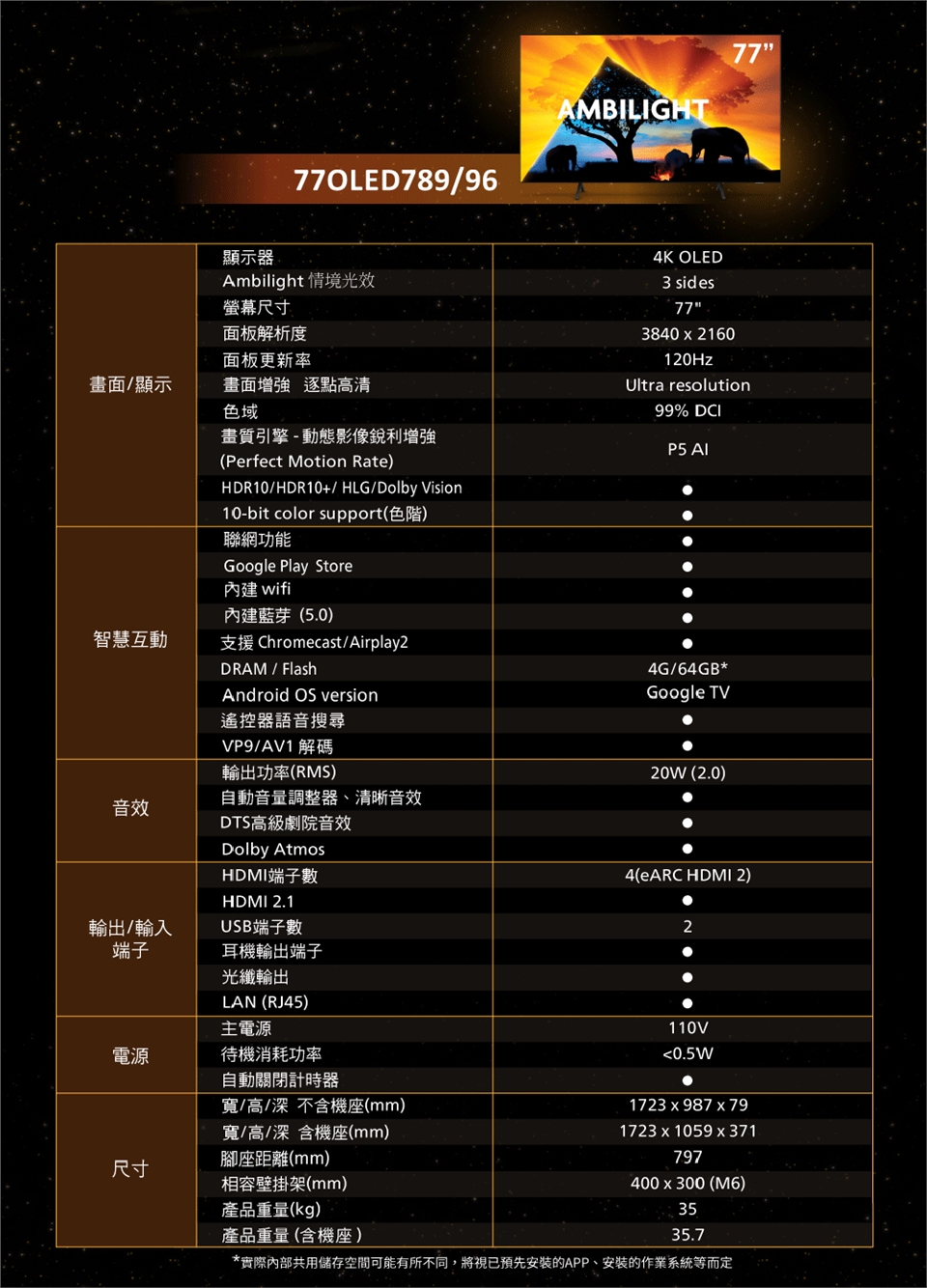 77"

AMBILIGHT

77OLED789/96

| | | |
|---|---|---|
| 畫面/顯示 | 顯示器 | 4K OLED |
| | Ambilight 情境光效 | 3 sides |
| | 螢幕尺寸 | 77" |
| | 面板解析度 | 3840 x 2160 |
| | 面板更新率 | 120Hz |
| | 畫面增強 逐點高清 | Ultra resolution |
| | 色域 | 99% DCI |
| | 畫質引擎 - 動態影像銳利增強 (Perfect Motion Rate) | P5 AI |
| | HDR10/HDR10+/ HLG/Dolby Vision | ● |
| | 10-bit color support(色階) | ● |
| 智慧互動 | 聯網功能 | ● |
| | Google Play Store | ● |
| | 內建 wifi | ● |
| | 內建藍芽 (5.0) | ● |
| | 支援 Chromecast/Airplay2 | ● |
| | DRAM / Flash | 4G/64GB* |
| | Android OS version | Google TV |
| | 遙控器語音搜尋 | ● |
| | VP9/AV1 解碼 | ● |
| 音效 | 輸出功率(RMS) | 20W (2.0) |
| | 自動音量調整器、清晰音效 | ● |
| | DTS高級劇院音效 | ● |
| | Dolby Atmos | ● |
| 輸出/輸入端子 | HDMI端子數 | 4(eARC HDMI 2) |
| | HDMI 2.1 | ● |
| | USB端子數 | 2 |
| | 耳機輸出端子 | ● |
| | 光纖輸出 | ● |
| | LAN (RJ45) | ● |
| 電源 | 主電源 | 110V |
| | 待機消耗功率 | <0.5W |
| | 自動關閉計時器 | ● |
| 尺寸 | 寬/高/深 不含機座(mm) | 1723 x 987 x 79 |
| | 寬/高/深 含機座(mm) | 1723 x 1059 x 371 |
| | 腳座距離(mm) | 797 |
| | 相容壁掛架(mm) | 400 x 300 (M6) |
| | 產品重量(kg) | 35 |
| | 產品重量 (含機座) | 35.7 |

*實際內部共用儲存空間可能有所不同，將視已預先安裝的APP、安裝的作業系統等而定